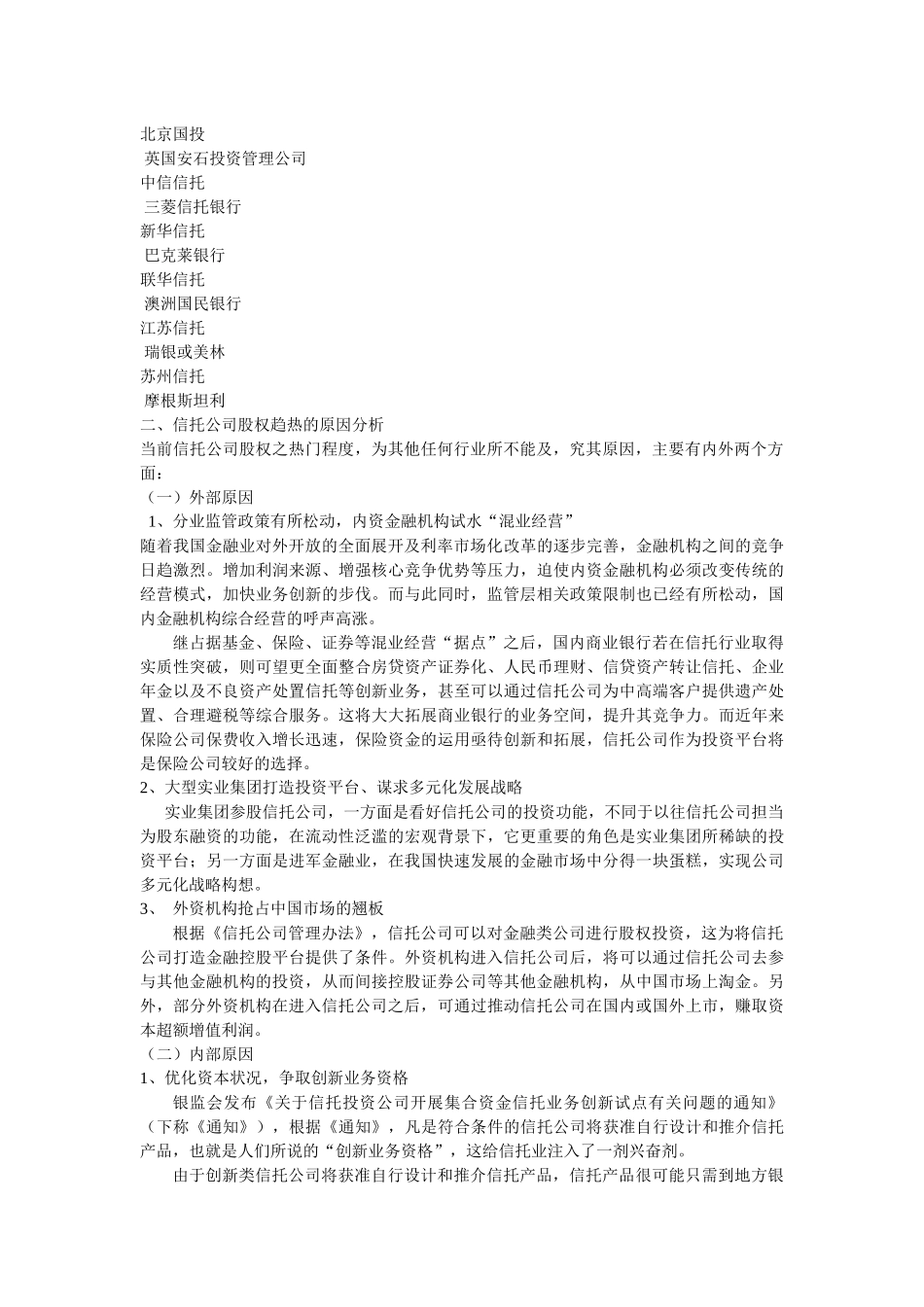 北京国投
英国安石投资管理公司
中信信托
三菱信托银行
新华信托
巴克莱银行
联华信托
澳洲国民银行
江苏信托
瑞银或美林
苏州信托
摩根斯坦利
二、信托公司股权趋热的原因分析
当前信托公司股权之热门程度，为其他任何行业所不能及，究其原因，主要有内外两个方面：
（一）外部原因
1、分业监管政策有所松动，内资金融机构试水“混业经营”
随着我国金融业对外开放的全面展开及利率市场化改革的逐步完善，金融机构之间的竞争日趋激烈。增加利润来源、增强核心竞争优势等压力，迫使内资金融机构必须改变传统的经营模式，加快业务创新的步伐。而与此同时，监管层相关政策限制也已经有所松动，国内金融机构综合经营的呼声高涨。

继占据基金、保险、证券等混业经营“据点”之后，国内商业银行若在信托行业取得实质性突破，则可望更全面整合房贷资产证券化、人民币理财、信贷资产转让信托、企业年金以及不良资产处置信托等创新业务，甚至可以通过信托公司为中高端客户提供遗产处置、合理避税等综合服务。这将大大拓展商业银行的业务空间，提升其竞争力。而近年来保险公司保费收入增长迅速，保险资金的运用亟待创新和拓展，信托公司作为投资平台将是保险公司较好的选择。
2、大型实业集团打造投资平台、谋求多元化发展战略
实业集团参股信托公司，一方面是看好信托公司的投资功能，不同于以往信托公司担当为股东融资的功能，在流动性泛滥的宏观背景下，它更重要的角色是实业集团所稀缺的投资平台；另一方面是进军金融业，在我国快速发展的金融市场中分得一块蛋糕，实现公司多元化战略构想。
3、 外资机构抢占中国市场的翘板
根据《信托公司管理办法》，信托公司可以对金融类公司进行股权投资，这为将信托公司打造金融控股平台提供了条件。外资机构进入信托公司后，将可以通过信托公司去参与其他金融机构的投资，从而间接控股证券公司等其他金融机构，从中国市场上淘金。另外，部分外资机构在进入信托公司之后，可通过推动信托公司在国内或国外上市，赚取资本超额增值利润。
（二）内部原因
1、优化资本状况，争取创新业务资格
银监会发布《关于信托投资公司开展集合资金信托业务创新试点有关问题的通知》（下称《通知》），根据《通知》，凡是符合条件的信托公司将获准自行设计和推介信托产品，也就是人们所说的“创新业务资格”，这给信托业注入了一剂兴奋剂。
由于创新类信托公司将获准自行设计和推介信托产品，信托产品很可能只需到地方银